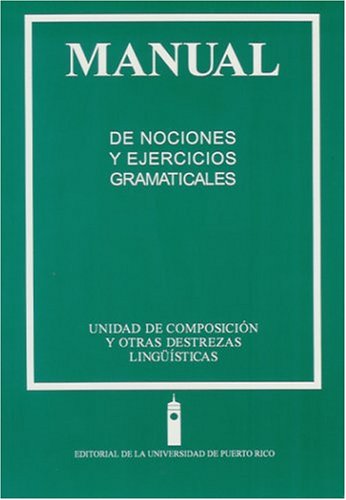 MANUAL

DE NOCIONES Y EJERCICIOS GRAMATICALES

UNIDAD DE COMPOSICIÓN Y OTRAS DESTREZAS LINGÜÍSTICAS

EDITORIAL DE LA UNIVERSIDAD DE PUERTO RICO